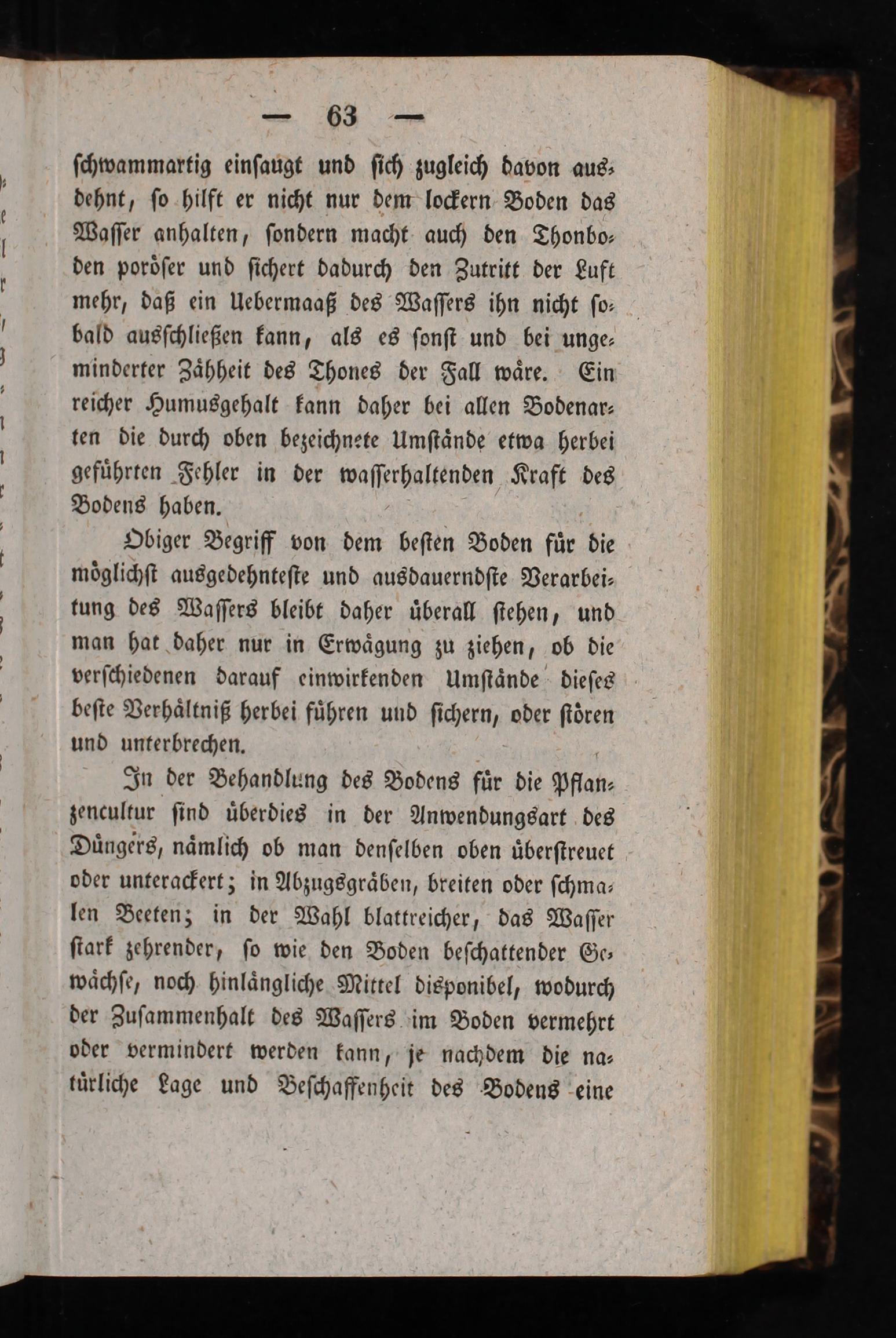 — 63 —

schwammartig einsaugt und sich zugleich davon ausdehnt, so hilft er nicht nur dem lockern Boden das Wasser anhalten, sondern macht auch den Thonboden poröser und sichert dadurch den Zutritt der Luft mehr, daß ein Uebermaaß des Wassers ihn nicht sobald ausschließen kann, als es sonst und bei ungeminderter Zähheit des Thones der Fall wäre. Ein reicher Humusgehalt kann daher bei allen Bodenarten die durch oben bezeichnete Umstände etwa herbei geführten Fehler in der wasserhaltenden Kraft des Bodens haben.

Obiger Begriff von dem besten Boden für die möglichst ausgedehnteste und ausdauerndste Verarbeitung des Wassers bleibt daher überall stehen, und man hat daher nur in Erwägung zu ziehen, ob die verschiedenen darauf einwirkenden Umstände dieses beste Verhältniß herbei führen und sichern, oder stören und unterbrechen.

In der Behandlung des Bodens für die Pflanzencultur sind überdies in der Anwendungsart des Düngers, nämlich ob man denselben oben überstreuet oder unterackert; in Abzugsgräben, breiten oder schmalen Beeten; in der Wahl blattreicher, das Wasser stark zehrender, so wie den Boden beschattender Gewächse, noch hinlängliche Mittel disponibel, wodurch der Zusammenhalt des Wassers im Boden vermehrt oder vermindert werden kann, je nachdem die natürliche Lage und Beschaffenheit des Bodens eine